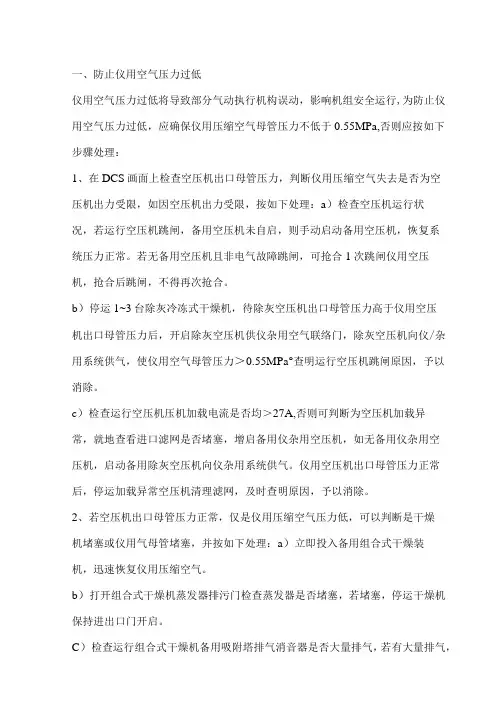 一、防止仪用空气压力过低

仪用空气压力过低将导致部分气动执行机构误动，影响机组安全运行,为防止仪用空气压力过低，应确保仪用压缩空气母管压力不低于 0.55MPa,否则应按如下步骤处理：

1、在 DCS 画面上检查空压机出口母管压力，判断仪用压缩空气失去是否为空压机出力受限，如因空压机出力受限，按如下处理：a）检查空压机运行状况，若运行空压机跳闸，备用空压机未自启，则手动启动备用空压机，恢复系统压力正常。若无备用空压机且非电气故障跳闸，可抢合 1 次跳闸仪用空压机，抢合后跳闸，不得再次抢合。

b）停运 1~3 台除灰冷冻式干燥机，待除灰空压机出口母管压力高于仪用空压机出口母管压力后，开启除灰空压机供仪杂用空气联络门，除灰空压机向仪/杂用系统供气，使仪用空气母管压力＞0.55MPa°查明运行空压机跳闸原因，予以消除。

c）检查运行空压机压机加载电流是否均＞27A,否则可判断为空压机加载异常，就地查看进口滤网是否堵塞，增启备用仪杂用空压机，如无备用仪杂用空压机，启动备用除灰空压机向仪杂用系统供气。仪用空压机出口母管压力正常后，停运加载异常空压机清理滤网，及时查明原因，予以消除。

2、若空压机出口母管压力正常，仅是仪用压缩空气压力低，可以判断是干燥机堵塞或仪用气母管堵塞，并按如下处理：a）立即投入备用组合式干燥装机，迅速恢复仪用压缩空气。

b）打开组合式干燥机蒸发器排污门检查蒸发器是否堵塞，若堵塞，停运干燥机保持进出口门开启。

C）检查运行组合式干燥机备用吸附塔排气消音器是否大量排气，若有大量排气，